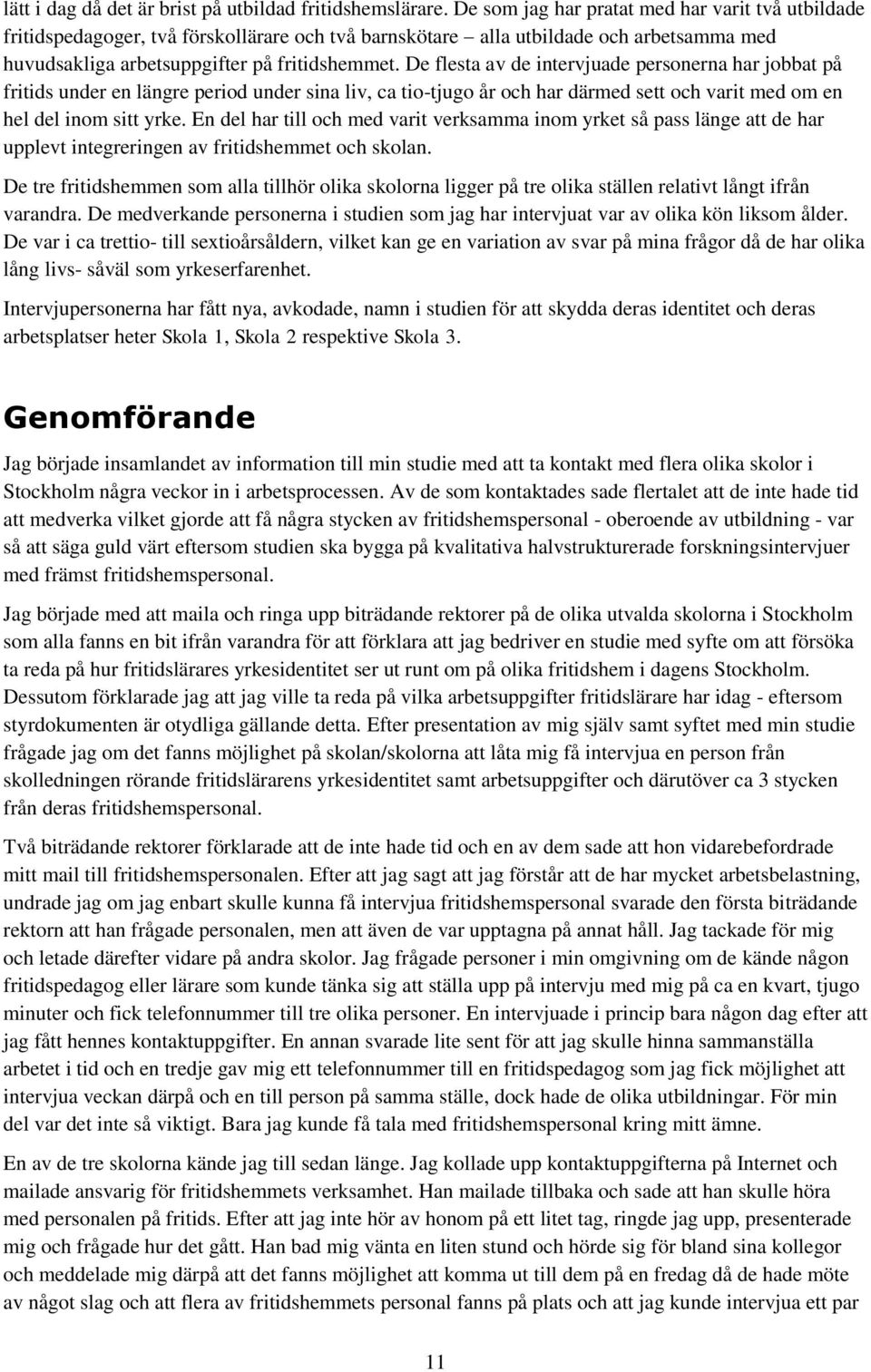 lätt i dag då det är brist på utbildad fritidshemslärare. De som jag har pratat med har varit två utbildade fritidspedagoger, två förskollärare och två barnskötare – alla utbildade och arbetsamma med huvudsakliga arbetsuppgifter på fritidshemmet. De flesta av de intervjuade personerna har jobbat på fritids under en längre period under sina liv, ca tio-tjugo år och har därmed sett och varit med om en hel del inom sitt yrke. En del har till och med varit verksamma inom yrket så pass länge att de har upplevt integreringen av fritidshemmet och skolan.

De tre fritidshemmen som alla tillhör olika skolorna ligger på tre olika ställen relativt långt ifrån varandra. De medverkande personerna i studien som jag har intervjuat var av olika kön liksom ålder. De var i ca trettio- till sextioårsåldern, vilket kan ge en variation av svar på mina frågor då de har olika lång livs- såväl som yrkeserfarenhet.

Intervjupersonerna har fått nya, avkodade, namn i studien för att skydda deras identitet och deras arbetsplatser heter Skola 1, Skola 2 respektive Skola 3.

Genomförande

Jag började insamlandet av information till min studie med att ta kontakt med flera olika skolor i Stockholm några veckor in i arbetsprocessen. Av de som kontaktades sade flertalet att de inte hade tid att medverka vilket gjorde att få några stycken av fritidshemspersonal - oberoende av utbildning - var så att säga guld värt eftersom studien ska bygga på kvalitativa halvstrukturerade forskningsintervjuer med främst fritidshemspersonal.

Jag började med att maila och ringa upp biträdande rektorer på de olika utvalda skolorna i Stockholm som alla fanns en bit ifrån varandra för att förklara att jag bedriver en studie med syfte om att försöka ta reda på hur fritidslärares yrkesidentitet ser ut runt om på olika fritidshem i dagens Stockholm. Dessutom förklarade jag att jag ville ta reda på vilka arbetsuppgifter fritidslärare har idag - eftersom styrdokumenten är otydliga gällande detta. Efter presentation av mig själv samt syftet med min studie frågade jag om det fanns möjlighet på skolan/skolorna att låta mig få intervjua en person från skolledningen rörande fritidslärarens yrkesidentitet samt arbetsuppgifter och därutöver ca 3 stycken från deras fritidshemspersonal.

Två biträdande rektorer förklarade att de inte hade tid och en av dem sade att hon vidarebefordrade mitt mail till fritidshemspersonalen. Efter att jag sagt att jag förstår att de har mycket arbetsbelastning, undrade jag om jag enbart skulle kunna få intervjua fritidshemspersonal svarade den första biträdande rektorn att han frågade personalen, men att även de var upptagna på annat håll. Jag tackade för mig och letade därefter vidare på andra skolor. Jag frågade personer i min omgivning om de kände någon fritidspedagog eller lärare som kunde tänka sig att ställa upp på intervju med mig på ca en kvart, tjugo minuter och fick telefonnummer till tre olika personer. En intervjuade i princip bara någon dag efter att jag fått hennes kontaktuppgifter. En annan svarade lite sent för att jag skulle hinna sammanställa arbetet i tid och en tredje gav mig ett telefonnummer till en fritidspedagog som jag fick möjlighet att intervjua veckan därpå och en till person på samma ställe, dock hade de olika utbildningar. För min del var det inte så viktigt. Bara jag kunde få tala med fritidshemspersonal kring mitt ämne.

En av de tre skolorna kände jag till sedan länge. Jag kollade upp kontaktuppgifterna på Internet och mailade ansvarig för fritidshemmets verksamhet. Han mailade tillbaka och sade att han skulle höra med personalen på fritids. Efter att jag inte hör av honom på ett litet tag, ringde jag upp, presenterade mig och frågade hur det gått. Han bad mig vänta en liten stund och hörde sig för bland sina kollegor och meddelade mig därpå att det fanns möjlighet att komma ut till dem på en fredag då de hade möte av något slag och att flera av fritidshemmets personal fanns på plats och att jag kunde intervjua ett par

11